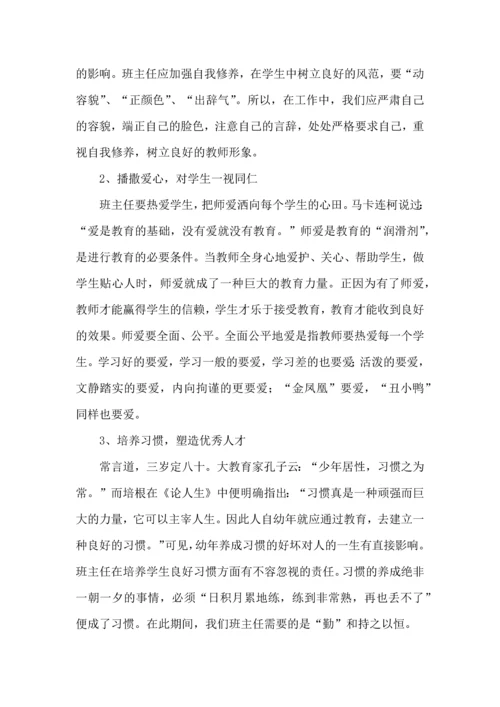 的影响。班主任应加强自我修养，在学生中树立良好的风范，要“动容貌”、“正颜色”、“出辞气”。所以，在工作中，我们应严肃自己的容貌，端正自己的脸色，注意自己的言辞，处处严格要求自己，重视自我修养，树立良好的教师形象。

2、播撒爱心，对学生一视同仁

班主任要热爱学生，把师爱洒向每个学生的心田。马卡连柯说过：“爱是教育的基础，没有爱就没有教育。”师爱是教育的“润滑剂”，是进行教育的必要条件。当教师全身心地爱护、关心、帮助学生，做学生贴心人时，师爱就成了一种巨大的教育力量。正因为有了师爱，教师才能赢得学生的信赖，学生才乐于接受教育，教育才能收到良好的效果。师爱要全面、公平。全面公平地爱是指教师要热爱每一个学生。学习好的要爱，学习一般的要爱，学习差的也要爱；活泼的要爱，文静踏实的要爱，内向拘谨的更要爱；“金凤凰”要爱，“丑小鸭”同样也要爱。

3、培养习惯，塑造优秀人才

常言道，三岁定八十。大教育家孔子云：“少年居性，习惯之为常。”而培根在《论人生》中便明确指出：“习惯真是一种顽强而巨大的力量，它可以主宰人生。因此人自幼年就应通过教育，去建立一种良好的习惯。”可见，幼年养成习惯的好坏对人的一生有直接影响。班主任在培养学生良好习惯方面有不容忽视的责任。习惯的养成绝非一朝一夕的事情，必须“日积月累地练，练到非常熟，再也丢不了”便成了习惯。在此期间，我们班主任需要的是“勤”和持之以恒。